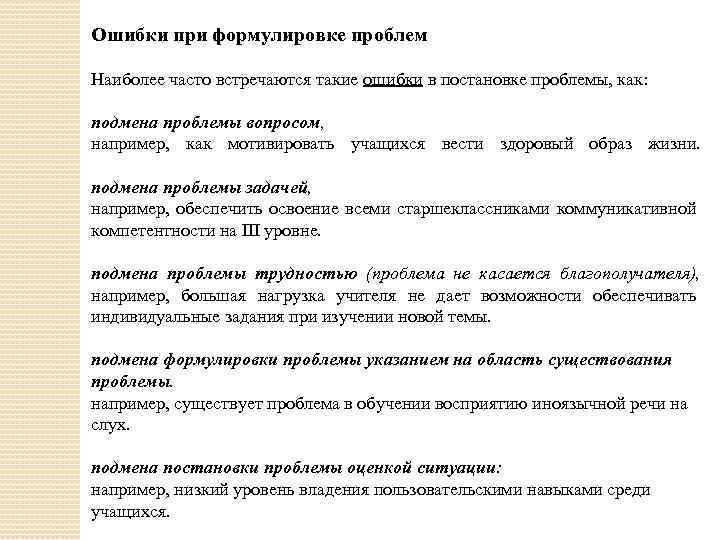 Ошибки при формулировке проблем

Наиболее часто встречаются такие ошибки в постановке проблемы, как:

подмена проблемы вопросом,
например, как мотивировать учащихся вести здоровый образ жизни.

подмена проблемы задачей,
например, обеспечить освоение всеми старшеклассниками коммуникативной компетентности на III уровне.

подмена проблемы трудностью (проблема не касается благополучателя), например, большая нагрузка учителя не дает возможности обеспечивать индивидуальные задания при изучении новой темы.

подмена формулировки проблемы указанием на область существования проблемы.
например, существует проблема в обучении восприятию иноязычной речи на слух.

подмена постановки проблемы оценкой ситуации:
например, низкий уровень владения пользовательскими навыками среди учащихся.